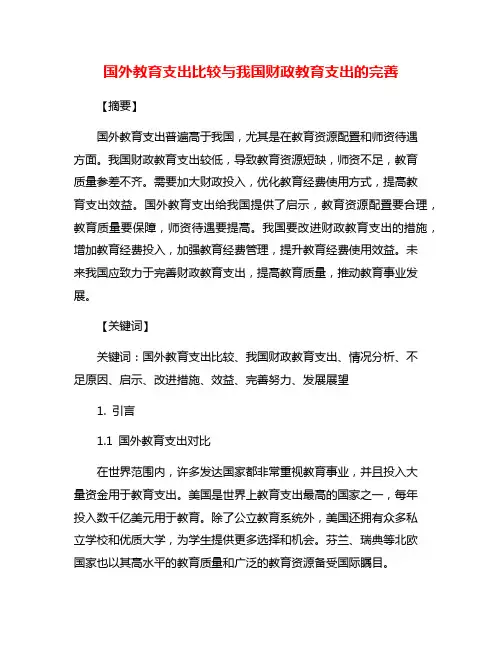 国外教育支出比较与我国财政教育支出的完善

【摘要】

国外教育支出普遍高于我国，尤其是在教育资源配置和师资待遇方面。我国财政教育支出较低，导致教育资源短缺，师资不足，教育质量参差不齐。需要加大财政投入，优化教育经费使用方式，提高教育支出效益。国外教育支出给我国提供了启示，教育资源配置要合理，教育质量要保障，师资待遇要提高。我国要改进财政教育支出的措施，增加教育经费投入，加强教育经费管理，提升教育经费使用效益。未来我国应致力于完善财政教育支出，提高教育质量，推动教育事业发展。

【关键词】

关键词：国外教育支出比较、我国财政教育支出、情况分析、不足原因、启示、改进措施、效益、完善努力、发展展望

1. 引言

1.1 国外教育支出对比

在世界范围内，许多发达国家都非常重视教育事业，并且投入大量资金用于教育支出。美国是世界上教育支出最高的国家之一，每年投入数千亿美元用于教育。除了公立教育系统外，美国还拥有众多私立学校和优质大学，为学生提供更多选择和机会。芬兰、瑞典等北欧国家也以其高水平的教育质量和广泛的教育资源备受国际瞩目。